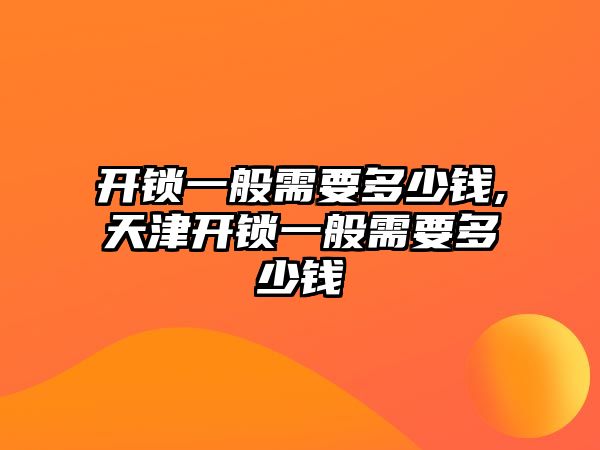 开锁一般需要多少钱,天津开锁一般需要多少钱